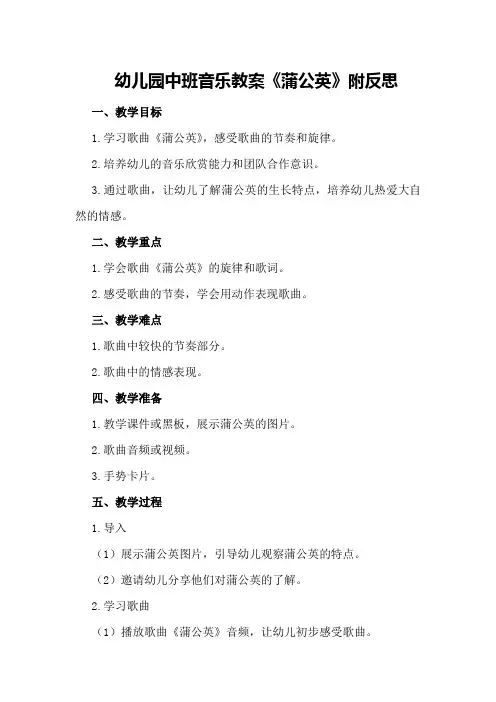 幼儿园中班音乐教案《蒲公英》附反思

一、教学目标

1.学习歌曲《蒲公英》，感受歌曲的节奏和旋律。

2.培养幼儿的音乐欣赏能力和团队合作意识。

3.通过歌曲，让幼儿了解蒲公英的生长特点，培养幼儿热爱大自然的情感。

二、教学重点

1.学会歌曲《蒲公英》的旋律和歌词。

2.感受歌曲的节奏，学会用动作表现歌曲。

三、教学难点

1.歌曲中较快的节奏部分。

2.歌曲中的情感表现。

四、教学准备

1.教学课件或黑板，展示蒲公英的图片。

2.歌曲音频或视频。

3.手势卡片。

五、教学过程

1.导入

（1）展示蒲公英图片，引导幼儿观察蒲公英的特点。

（2）邀请幼儿分享他们对蒲公英的了解。

2.学习歌曲

（1）播放歌曲《蒲公英》音频，让幼儿初步感受歌曲。